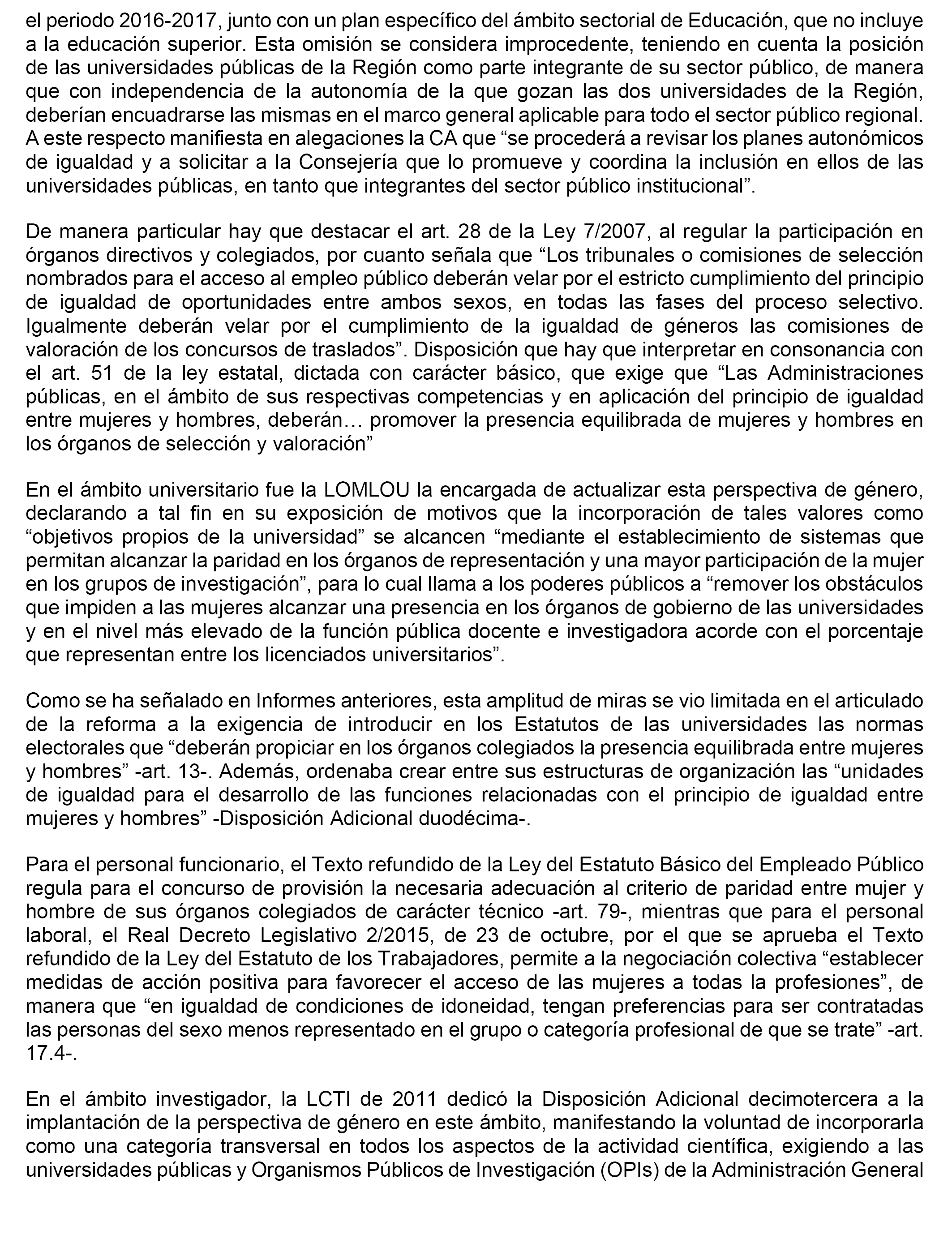 el periodo 2016-2017, junto con un plan específico del ámbito sectorial de Educación, que no incluye a la educación superior. Esta omisión se considera improcedente, teniendo en cuenta la posición de las universidades públicas de la Región como parte integrante de su sector público, de manera que con independencia de la autonomía de la que gozan las dos universidades de la Región, deberían encuadrarse las mismas en el marco general aplicable para todo el sector público regional. A este respecto manifiesta en alegaciones la CA que “se procederá a revisar los planes autonómicos de igualdad y a solicitar a la Consejería que lo promueve y coordina la inclusión en ellos de las universidades públicas, en tanto que integrantes del sector público institucional”.

De manera particular hay que destacar el art. 28 de la Ley 7/2007, al regular la participación en órganos directivos y colegiados, por cuanto señala que “Los tribunales o comisiones de selección nombrados para el acceso al empleo público deberán velar por el estricto cumplimiento del principio de igualdad de oportunidades entre ambos sexos, en todas las fases del proceso selectivo. Igualmente deberán velar por el cumplimiento de la igualdad de géneros las comisiones de valoración de los concursos de traslados”. Disposición que hay que interpretar en consonancia con el art. 51 de la ley estatal, dictada con carácter básico, que exige que “Las Administraciones públicas, en el ámbito de sus respectivas competencias y en aplicación del principio de igualdad entre mujeres y hombres, deberán… promover la presencia equilibrada de mujeres y hombres en los órganos de selección y valoración”

En el ámbito universitario fue la LOMLOU la encargada de actualizar esta perspectiva de género, declarando a tal fin en su exposición de motivos que la incorporación de tales valores como “objetivos propios de la universidad” se alcancen “mediante el establecimiento de sistemas que permitan alcanzar la paridad en los órganos de representación y una mayor participación de la mujer en los grupos de investigación”, para lo cual llama a los poderes públicos a “remover los obstáculos que impiden a las mujeres alcanzar una presencia en los órganos de gobierno de las universidades y en el nivel más elevado de la función pública docente e investigadora acorde con el porcentaje que representan entre los licenciados universitarios”.

Como se ha señalado en Informes anteriores, esta amplitud de miras se vio limitada en el articulado de la reforma a la exigencia de introducir en los Estatutos de las universidades las normas electorales que “deberán propiciar en los órganos colegiados la presencia equilibrada entre mujeres y hombres” -art. 13-. Además, ordenaba crear entre sus estructuras de organización las “unidades de igualdad para el desarrollo de las funciones relacionadas con el principio de igualdad entre mujeres y hombres” -Disposición Adicional duodécima-.

Para el personal funcionario, el Texto refundido de la Ley del Estatuto Básico del Empleado Público regula para el concurso de provisión la necesaria adecuación al criterio de paridad entre mujer y hombre de sus órganos colegiados de carácter técnico -art. 79-, mientras que para el personal laboral, el Real Decreto Legislativo 2/2015, de 23 de octubre, por el que se aprueba el Texto refundido de la Ley del Estatuto de los Trabajadores, permite a la negociación colectiva “establecer medidas de acción positiva para favorecer el acceso de las mujeres a todas la profesiones”, de manera que “en igualdad de condiciones de idoneidad, tengan preferencias para ser contratadas las personas del sexo menos representado en el grupo o categoría profesional de que se trate” -art. 17.4-.

En el ámbito investigador, la LCTI de 2011 dedicó la Disposición Adicional decimotercera a la implantación de la perspectiva de género en este ámbito, manifestando la voluntad de incorporarla como una categoría transversal en todos los aspectos de la actividad científica, exigiendo a las universidades públicas y Organismos Públicos de Investigación (OPIs) de la Administración General